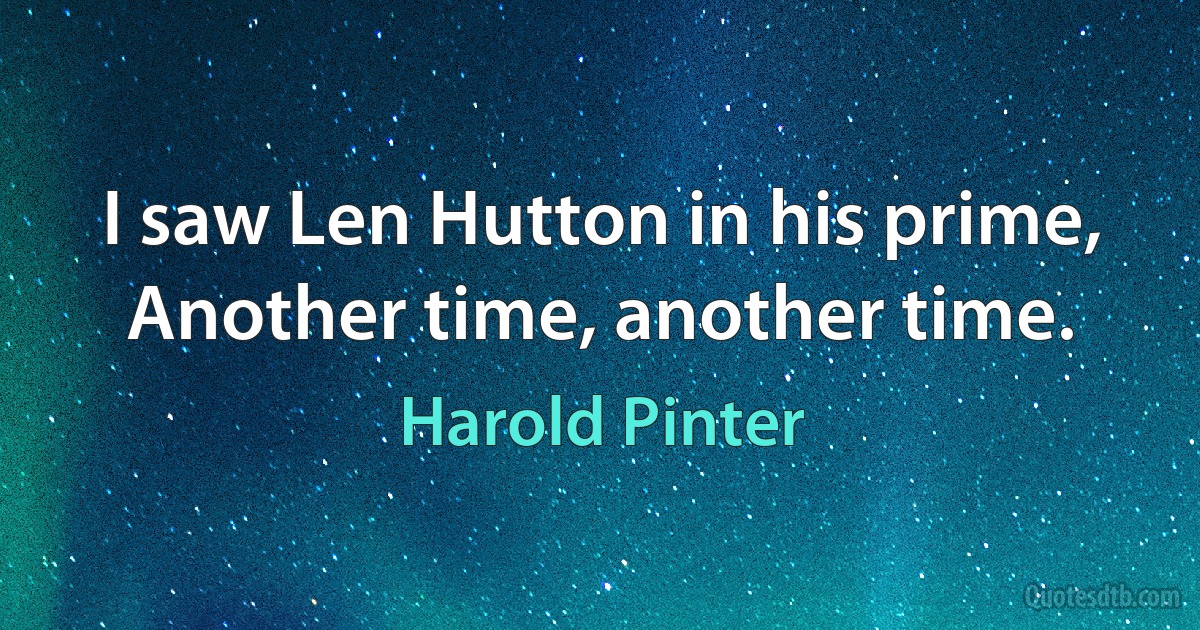 I saw Len Hutton in his prime,
Another time, another time.

Harold Pinter

Quotesdtb.com